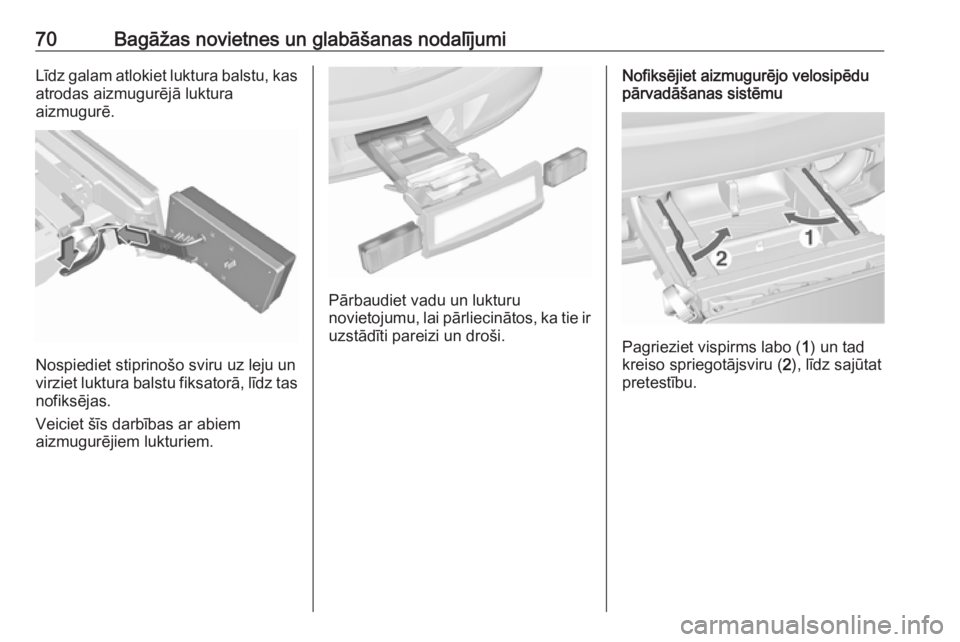 70 Bagāžas novietnes un glabāšanas nodalījumi

Līdz galam atlokiet luktura balstu, kas atrodas aizmugurējā luktura aizmugurē.

Nospiediet stiprinošo sviru uz leju un virziet luktura balstu fiksatorā, līdz tas nofiksējas.

Veiciet šīs darbības ar abiem aizmugurējiem lukturiem.

Pārbaudiet vadu un lukturu novietojumu, lai pārliecinātos, ka tie ir uzstādīti pareizi un droši.

Nofiksējiet aizmugurējo velosipēdu pārvadāšanas sistēmu

1
2

Pagrieziet vispirms labo (1) un tad kreiso spriegotājsviru (2), līdz sajūtat pretestību.

carmanualsonline.info